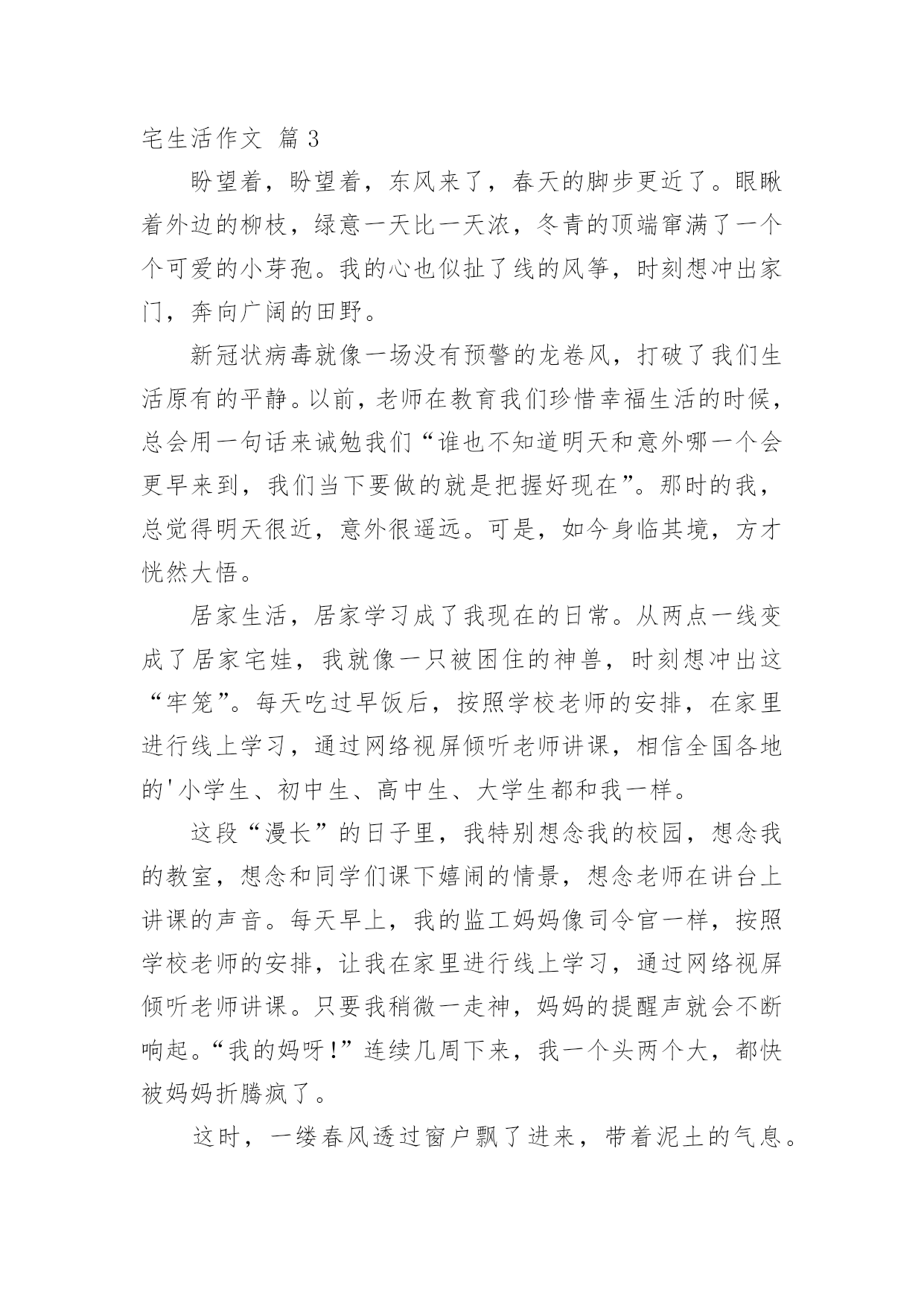 宅生活作文 篇3

盼望着，盼望着，东风来了，春天的脚步更近了。眼瞅着外边的柳枝，绿意一天比一天浓，冬青的顶端窜满了一个个可爱的小芽孢。我的心也似扯了线的风筝，时刻想冲出家门，奔向广阔的田野。

新冠状病毒就像一场没有预警的龙卷风，打破了我们生活原有的平静。以前，老师在教育我们珍惜幸福生活的时候，总会用一句话来诫勉我们“谁也不知道明天和意外哪一个会更早来到，我们当下要做的就是把握好现在”。那时的我，总觉得明天很近，意外很遥远。可是，如今身临其境，方才恍然大悟。

居家生活，居家学习成了我现在的日常。从两点一线变成了居家宅娃，我就像一只被困住的神兽，时刻想冲出这“牢笼”。每天吃过早饭后，按照学校老师的安排，在家里进行线上学习，通过网络视屏倾听老师讲课，相信全国各地的'小学生、初中生、高中生、大学生都和我一样。

这段“漫长”的日子里，我特别想念我的校园，想念我的教室，想念和同学们课下嬉闹的情景，想念老师在讲台上讲课的声音。每天早上，我的监工妈妈像司令官一样，按照学校老师的安排，让我在家里进行线上学习，通过网络视屏倾听老师讲课。只要我稍微一走神，妈妈的提醒声就会不断响起。“我的妈呀！”连续几周下来，我一个头两个大，都快被妈妈折腾疯了。

这时，一缕春风透过窗户飘了进来，带着泥土的气息。